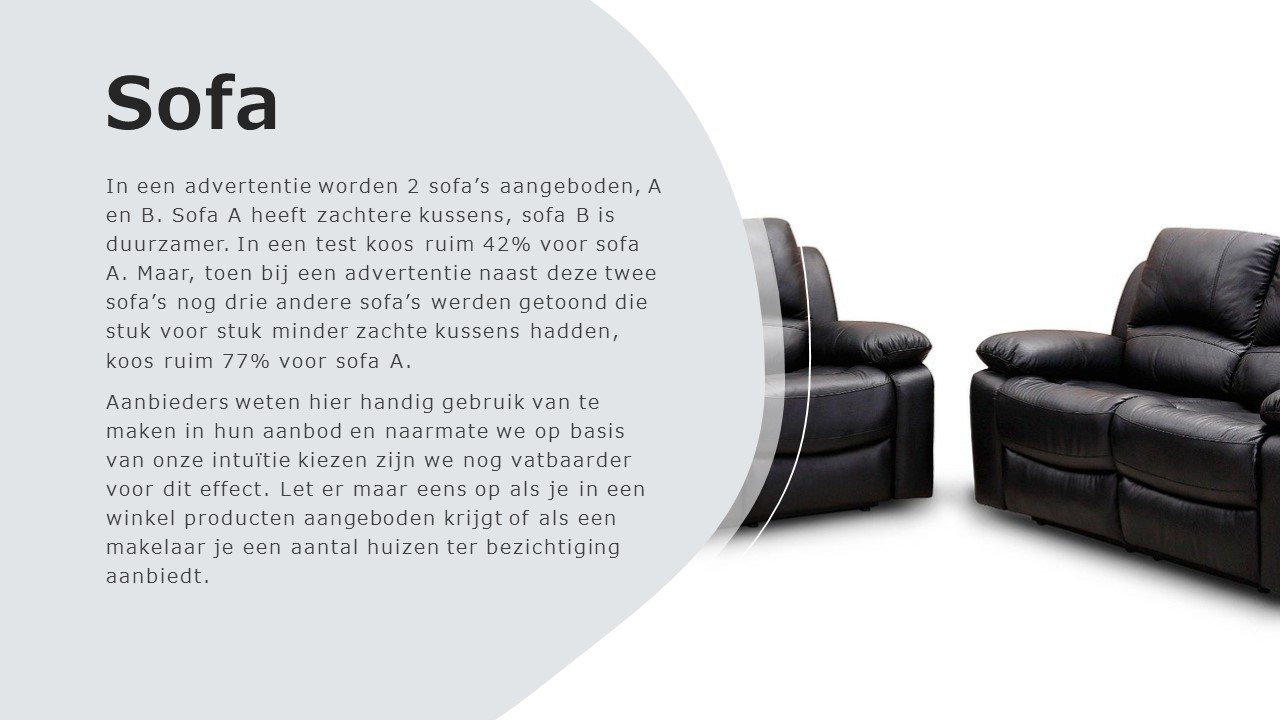 Sofa

In een advertentie worden 2 sofa's aangeboden, A en B. Sofa A heeft zachtere kussens, sofa B is duurzamer. In een test koos ruim 42% voor sofa A. Maar, toen bij een advertentie naast deze twee sofa's nog drie andere sofa's werden getoond die stuk voor stuk minder zachte kussens hadden, koos ruim 77% voor sofa A.

Aanbieders weten hier handig gebruik van te maken in hun aanbod en naarmate we op basis van onze intuïtie kiezen zijn we nog vatbaarder voor dit effect. Let er maar eens op als je in een winkel producten aangeboden krijgt of als een makelaar je een aantal huizen ter bezichtiging aanbiedt.